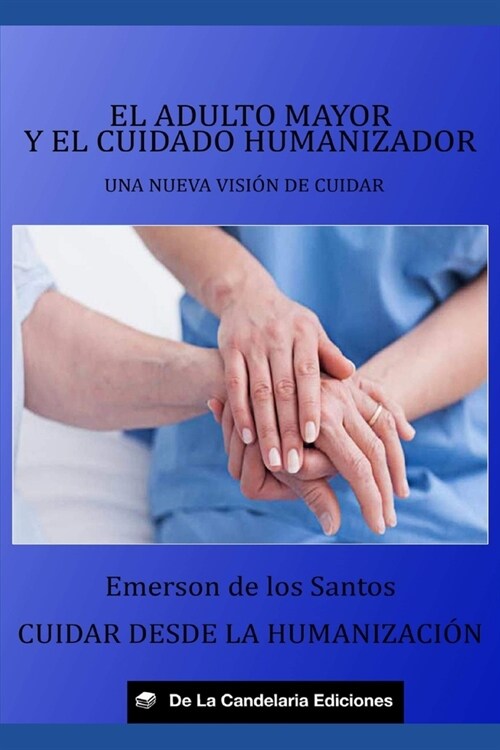 EL ADULTO MAYOR
Y EL CUIDADO HUMANIZADOR

UNA NUEVA VISIÓN DE CUIDAR

Emerson de los Santos

CUIDAR DESDE LA HUMANIZACIÓN

De La Candelaria Ediciones